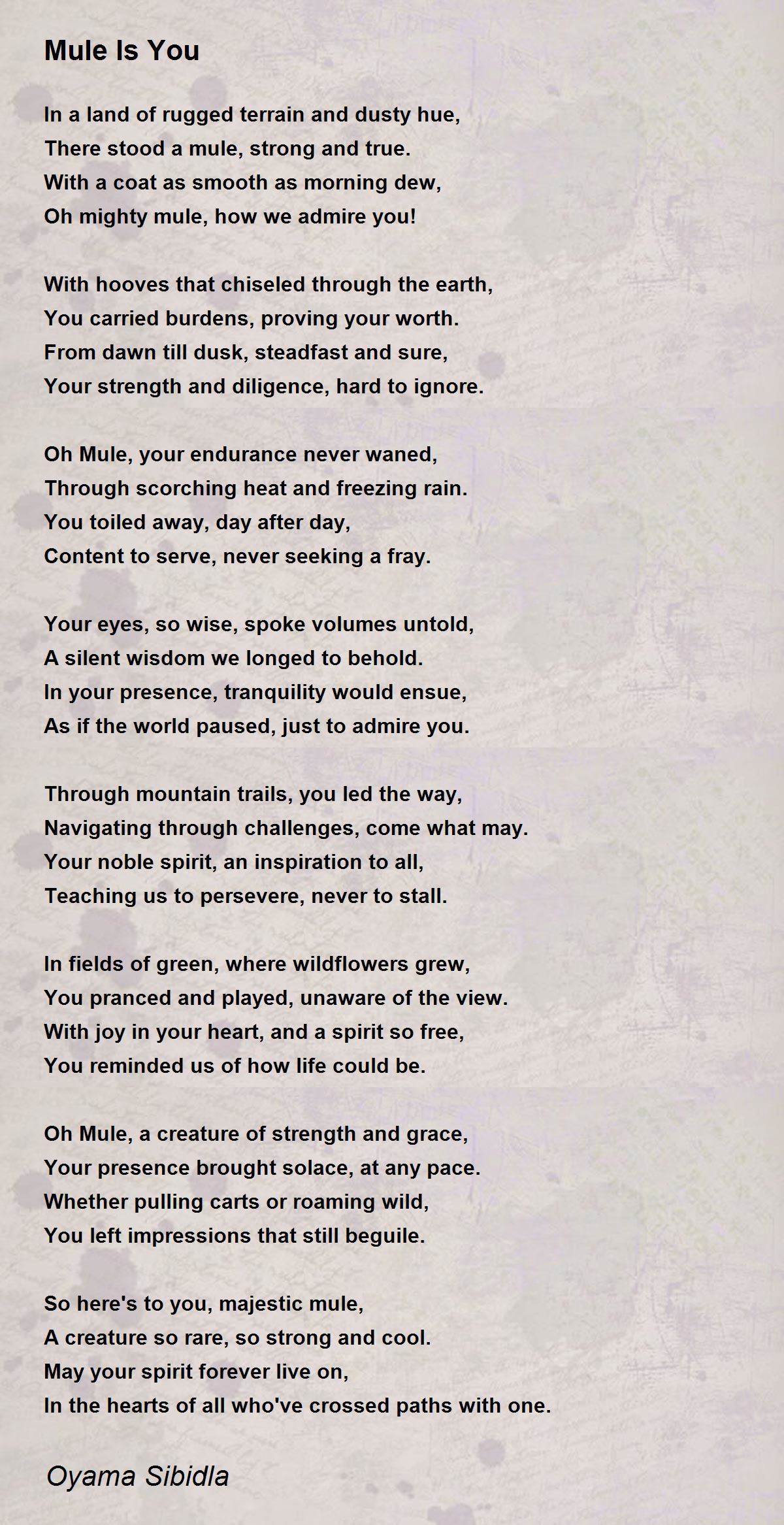 Mule Is You

In a land of rugged terrain and dusty hue,
There stood a mule, strong and true.
With a coat as smooth as morning dew,
Oh mighty mule, how we admire you!

With hooves that chiseled through the earth,
You carried burdens, proving your worth.
From dawn till dusk, steadfast and sure,
Your strength and diligence, hard to ignore.

Oh Mule, your endurance never waned,
Through scorching heat and freezing rain.
You toiled away, day after day,
Content to serve, never seeking a fray.

Your eyes, so wise, spoke volumes untold,
A silent wisdom we longed to behold.
In your presence, tranquility would ensue,
As if the world paused, just to admire you.

Through mountain trails, you led the way,
Navigating through challenges, come what may.
Your noble spirit, an inspiration to all,
Teaching us to persevere, never to stall.

In fields of green, where wildflowers grew,
You pranced and played, unaware of the view.
With joy in your heart, and a spirit so free,
You reminded us of how life could be.

Oh Mule, a creature of strength and grace,
Your presence brought solace, at any pace.
Whether pulling carts or roaming wild,
You left impressions that still beguile.

So here's to you, majestic mule,
A creature so rare, so strong and cool.
May your spirit forever live on,
In the hearts of all who've crossed paths with one.

Oyama Sibidla